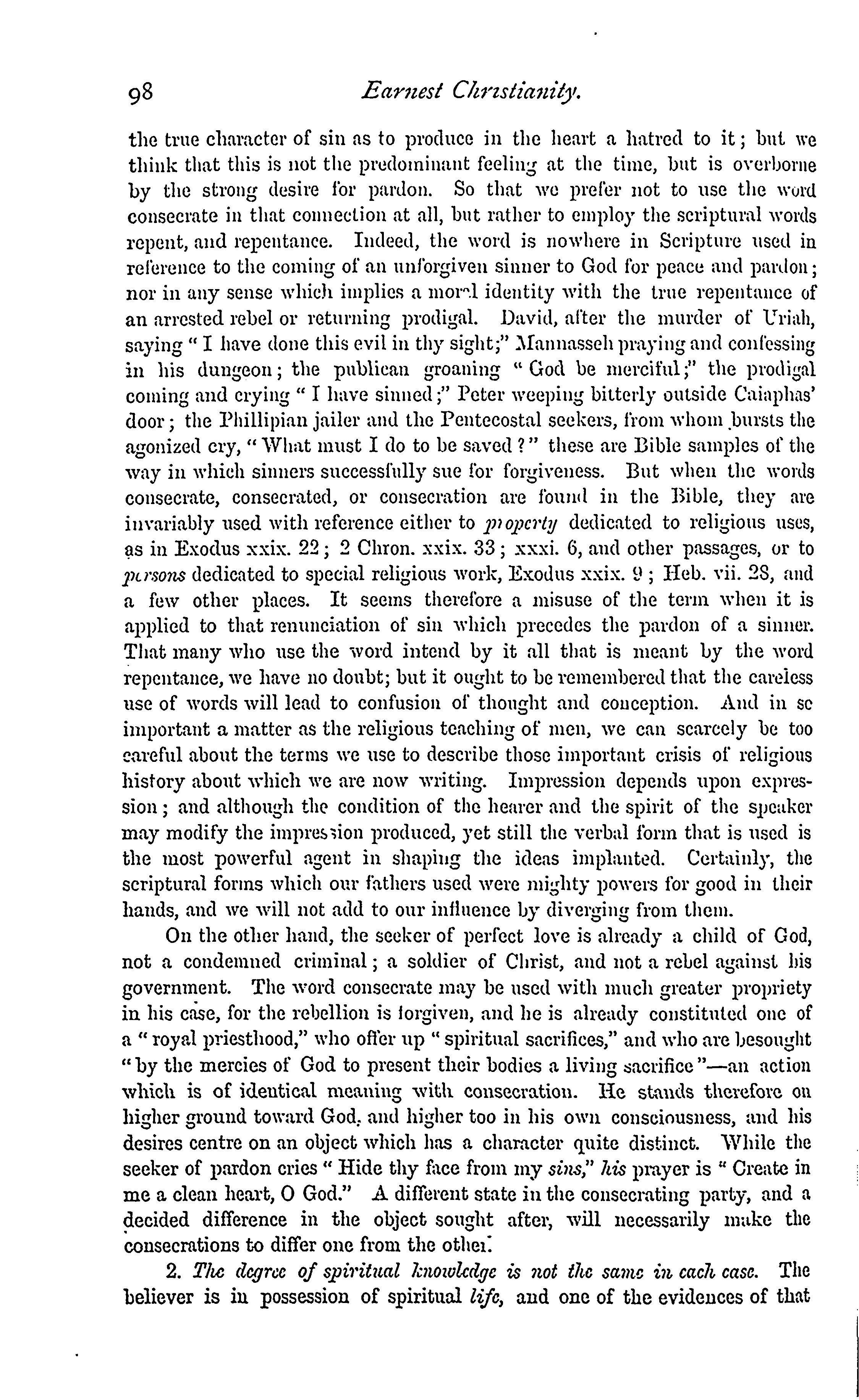 98 Earnest Christianity.

the true character of sin as to produce in the heart a hatred to it; but we think that this is not the predominant feeling at the time, but is overborne by the strong desire for pardon. So that we prefer not to use the word consecrate in that connection at all, but rather to employ the scriptural words repent, and repentance. Indeed, the word is nowhere in Scripture used in reference to the coming of an unforgiven sinner to God for peace and pardon; nor in any sense which implies a moral identity with the true repentance of an arrested rebel or returning prodigal. David, after the murder of Uriah, saying "I have done this evil in thy sight;" Mannasseh praying and confessing in his dungeon; the publican groaning "God be merciful;" the prodigal coming and crying "I have sinned;" Peter weeping bitterly outside Caiaphas' door; the Phillipian jailer and the Pentecostal seekers, from whom bursts the agonized cry, "What must I do to be saved?" these are Bible samples of the way in which sinners successfully sue for forgiveness. But when the words consecrate, consecrated, or consecration are found in the Bible, they are invariably used with reference either to property dedicated to religious uses, as in Exodus xxix. 22; 2 Chron. xxix. 33; xxxi. 6, and other passages, or to persons dedicated to special religious work, Exodus xxix. 9; Heb. vii. 28, and a few other places. It seems therefore a misuse of the term when it is applied to that renunciation of sin which precedes the pardon of a sinner. That many who use the word intend by it all that is meant by the word repentance, we have no doubt; but it ought to be remembered that the careless use of words will lead to confusion of thought and conception. And in sc important a matter as the religious teaching of men, we can scarcely be too careful about the terms we use to describe those important crisis of religious history about which we are now writing. Impression depends upon expression; and although the condition of the hearer and the spirit of the speaker may modify the impression produced, yet still the verbal form that is used is the most powerful agent in shaping the ideas implanted. Certainly, the scriptural forms which our fathers used were mighty powers for good in their hands, and we will not add to our influence by diverging from them.

On the other hand, the seeker of perfect love is already a child of God, not a condemned criminal; a soldier of Christ, and not a rebel against his government. The word consecrate may be used with much greater propriety in his case, for the rebellion is forgiven, and he is already constituted one of a "royal priesthood," who offer up "spiritual sacrifices," and who are besought "by the mercies of God to present their bodies a living sacrifice"—an action which is of identical meaning with consecration. He stands therefore on higher ground toward God, and higher too in his own consciousness, and his desires centre on an object which has a character quite distinct. While the seeker of pardon cries "Hide thy face from my sins," his prayer is "Create in me a clean heart, O God." A different state in the consecrating party, and a decided difference in the object sought after, will necessarily make the consecrations to differ one from the other.

2. The degree of spiritual knowledge is not the same in each case. The believer is in possession of spiritual life, and one of the evidences of that